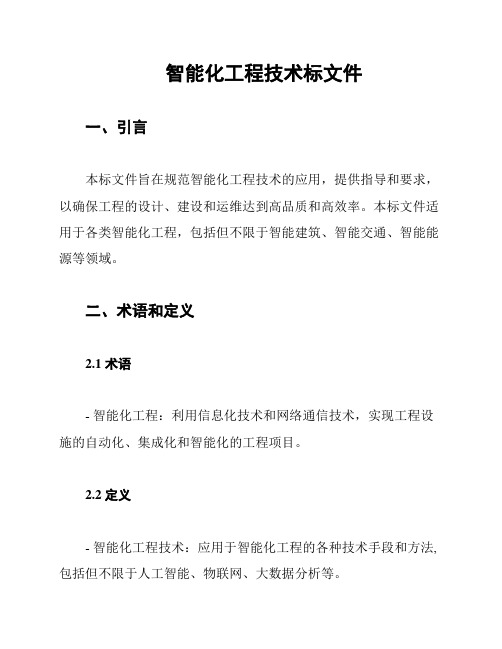 智能化工程技术标文件

一、引言

本标文件旨在规范智能化工程技术的应用，提供指导和要求，以确保工程的设计、建设和运维达到高品质和高效率。本标文件适用于各类智能化工程，包括但不限于智能建筑、智能交通、智能能源等领域。

二、术语和定义

2.1 术语

- 智能化工程：利用信息化技术和网络通信技术，实现工程设施的自动化、集成化和智能化的工程项目。

2.2 定义

- 智能化工程技术：应用于智能化工程的各种技术手段和方法,包括但不限于人工智能、物联网、大数据分析等。